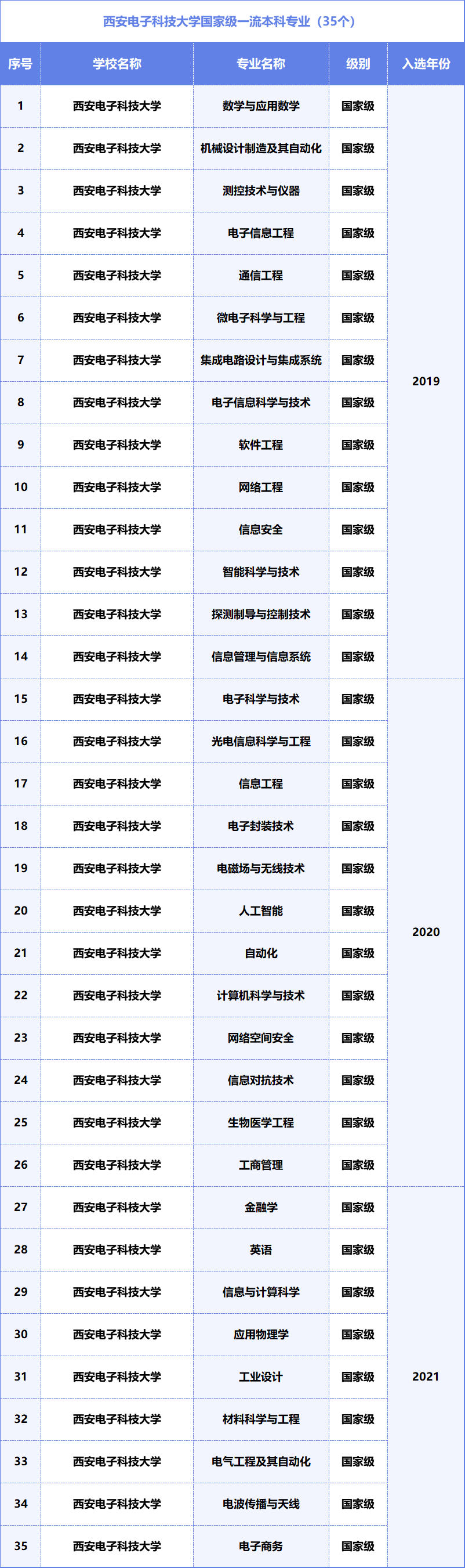 西安电子科技大学国家级一流本科专业（35个）

| 序号 | 学校名称 | 专业名称 | 级别 | 入选年份 |
|---|---|---|---|---|
| 1 | 西安电子科技大学 | 数学与应用数学 | 国家级 | 2019 |
| 2 | 西安电子科技大学 | 机械设计制造及其自动化 | 国家级 | |
| 3 | 西安电子科技大学 | 测控技术与仪器 | 国家级 | |
| 4 | 西安电子科技大学 | 电子信息工程 | 国家级 | |
| 5 | 西安电子科技大学 | 通信工程 | 国家级 | |
| 6 | 西安电子科技大学 | 微电子科学与工程 | 国家级 | |
| 7 | 西安电子科技大学 | 集成电路设计与集成系统 | 国家级 | |
| 8 | 西安电子科技大学 | 电子信息科学与技术 | 国家级 | |
| 9 | 西安电子科技大学 | 软件工程 | 国家级 | |
| 10 | 西安电子科技大学 | 网络工程 | 国家级 | |
| 11 | 西安电子科技大学 | 信息安全 | 国家级 | |
| 12 | 西安电子科技大学 | 智能科学与技术 | 国家级 | |
| 13 | 西安电子科技大学 | 探测制导与控制技术 | 国家级 | |
| 14 | 西安电子科技大学 | 信息管理与信息系统 | 国家级 | |
| 15 | 西安电子科技大学 | 电子科学与技术 | 国家级 | 2020 |
| 16 | 西安电子科技大学 | 光电信息科学与工程 | 国家级 | |
| 17 | 西安电子科技大学 | 信息工程 | 国家级 | |
| 18 | 西安电子科技大学 | 电子封装技术 | 国家级 | |
| 19 | 西安电子科技大学 | 电磁场与无线技术 | 国家级 | |
| 20 | 西安电子科技大学 | 人工智能 | 国家级 | |
| 21 | 西安电子科技大学 | 自动化 | 国家级 | |
| 22 | 西安电子科技大学 | 计算机科学与技术 | 国家级 | |
| 23 | 西安电子科技大学 | 网络空间安全 | 国家级 | |
| 24 | 西安电子科技大学 | 信息对抗技术 | 国家级 | |
| 25 | 西安电子科技大学 | 生物医学工程 | 国家级 | |
| 26 | 西安电子科技大学 | 工商管理 | 国家级 | |
| 27 | 西安电子科技大学 | 金融学 | 国家级 | 2021 |
| 28 | 西安电子科技大学 | 英语 | 国家级 | |
| 29 | 西安电子科技大学 | 信息与计算科学 | 国家级 | |
| 30 | 西安电子科技大学 | 应用物理学 | 国家级 | |
| 31 | 西安电子科技大学 | 工业设计 | 国家级 | |
| 32 | 西安电子科技大学 | 材料科学与工程 | 国家级 | |
| 33 | 西安电子科技大学 | 电气工程及其自动化 | 国家级 | |
| 34 | 西安电子科技大学 | 电波传播与天线 | 国家级 | |
| 35 | 西安电子科技大学 | 电子商务 | 国家级 | |